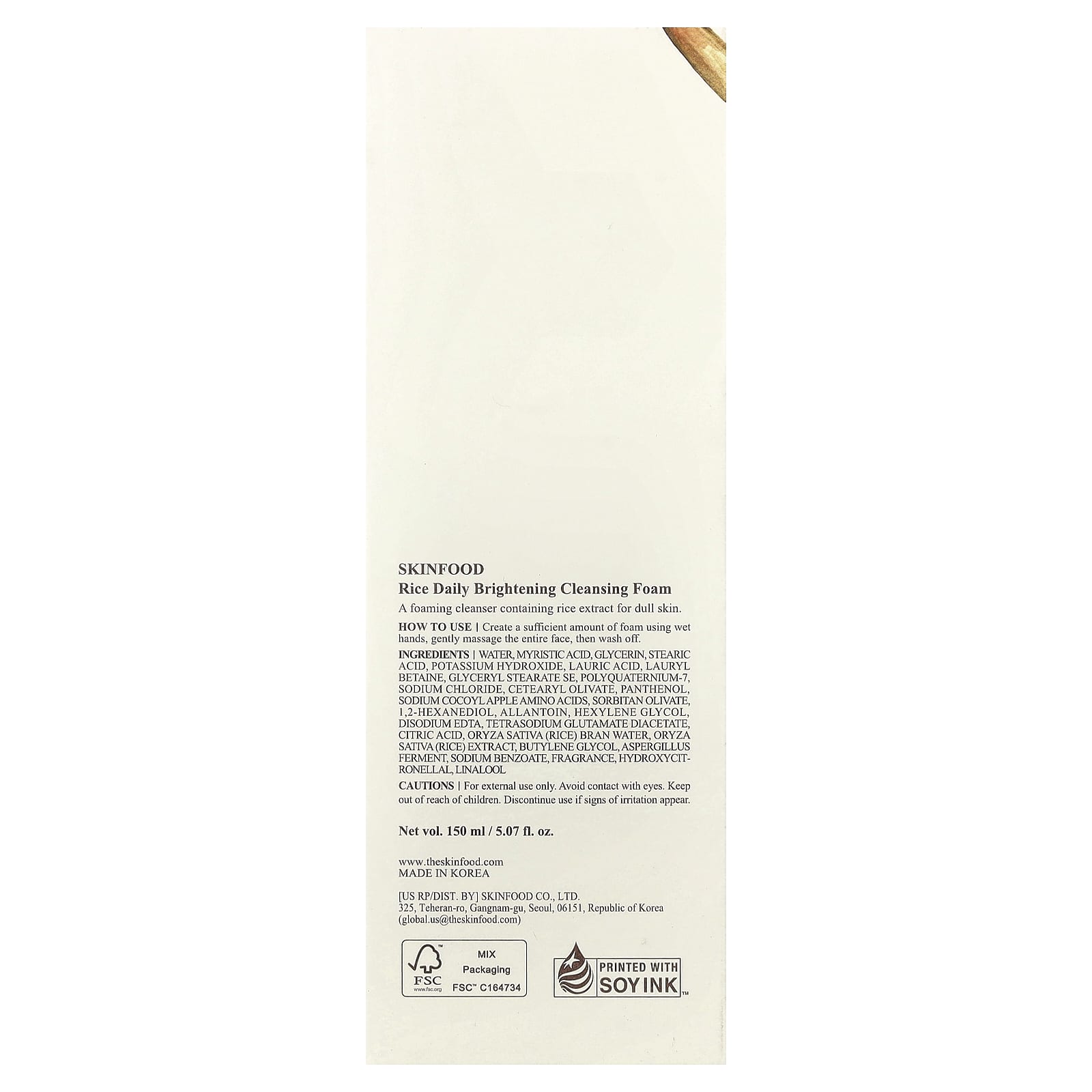 SKINFOOD
Rice Daily Brightening Cleansing Foam

A foaming cleanser containing rice extract for dull skin.

HOW TO USE | Create a sufficient amount of foam using wet hands, gently massage the entire face, then wash off.

INGREDIENTS | WATER, MYRISTIC ACID, GLYCERIN, STEARIC ACID, POTASSIUM HYDROXIDE, LAURIC ACID, LAURYL BETAINE, GLYCERYL STEARATE SE, POLYQUATERNIUM-7, SODIUM CHLORIDE, CETEARYL OLIVATE, PANTHENOL, SODIUM COCOYL APPLE AMINO ACIDS, SORBITAN OLIVATE, 1,2-HEXANEDIOL, ALLANTOIN, HEXYLENE GLYCOL, DISODIUM EDTA, TETRASODIUM GLUTAMATE DIACETATE, CITRIC ACID, ORYZA SATIVA (RICE) BRAN WATER, ORYZA SATIVA (RICE) EXTRACT, BUTYLENE GLYCOL, ASPERGILLUS FERMENT, SODIUM BENZOATE, FRAGRANCE, HYDROXYCITRONELLAL, LINALOOL

CAUTIONS | For external use only. Avoid contact with eyes. Keep out of reach of children. Discontinue use if signs of irritation appear.

Net vol. 150 ml / 5.07 fl. oz.

www.theskinfood.com
MADE IN KOREA

[US RP/DIST. BY] SKINFOOD CO., LTD.
325, Teheran-ro, Gangnam-gu, Seoul, 06151, Republic of Korea
(global.us@theskinfood.com)

FSC
www.fsc.org
MIX
Packaging
FSC™ C164734

PRINTED WITH
SOY INK™